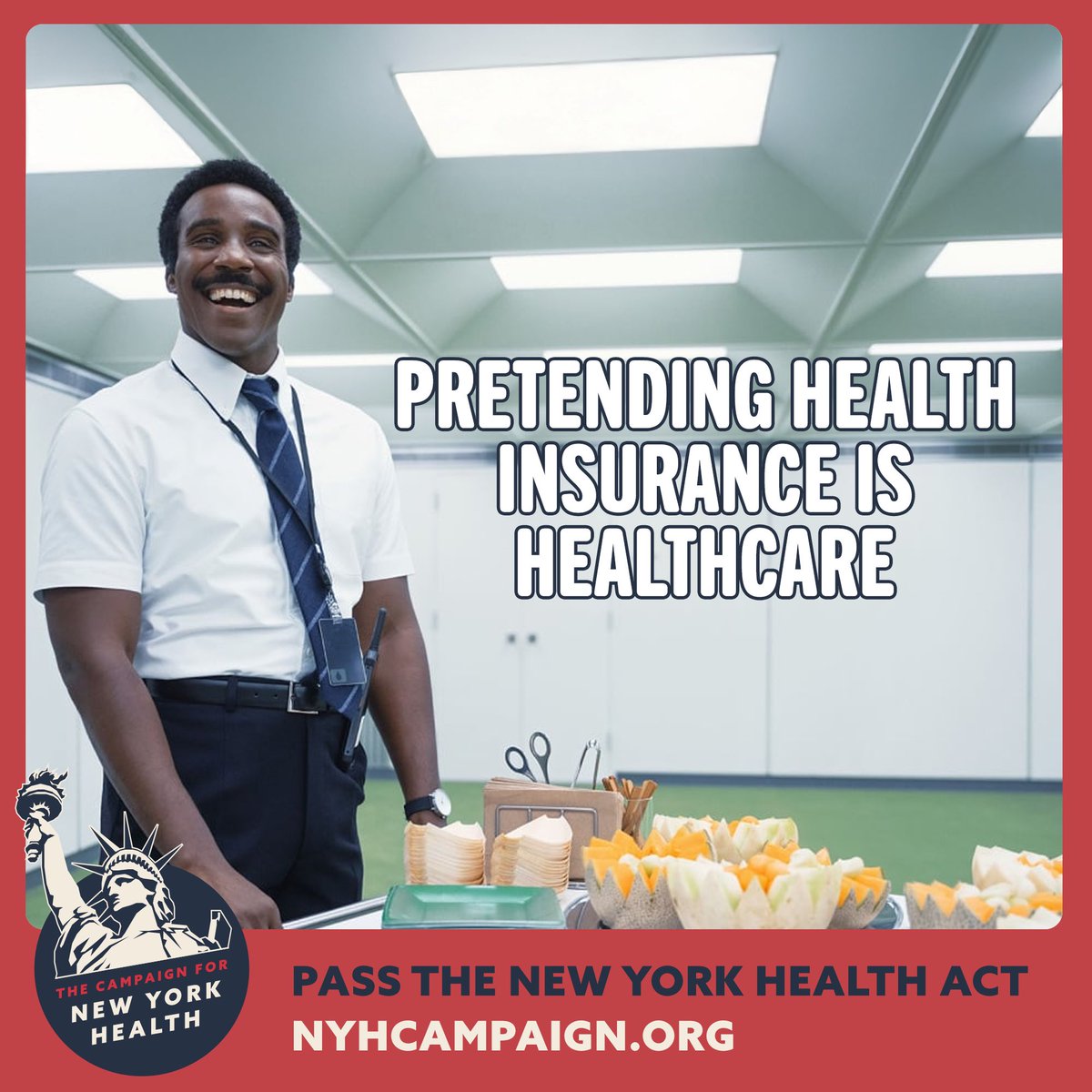 PRETENDING HEALTH INSURANCE IS HEALTHCARE

THE CAMPAIGN FOR NEW YORK HEALTH

PASS THE NEW YORK HEALTH ACT
NYHCAMPAIGN.ORG